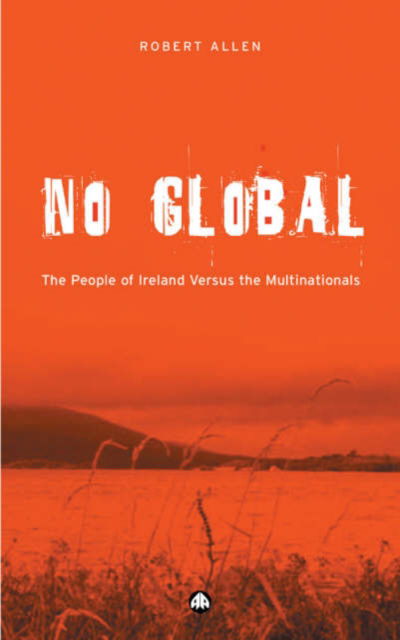 ROBERT ALLEN

NO GLOBAL

The People of Ireland Versus the Multinationals